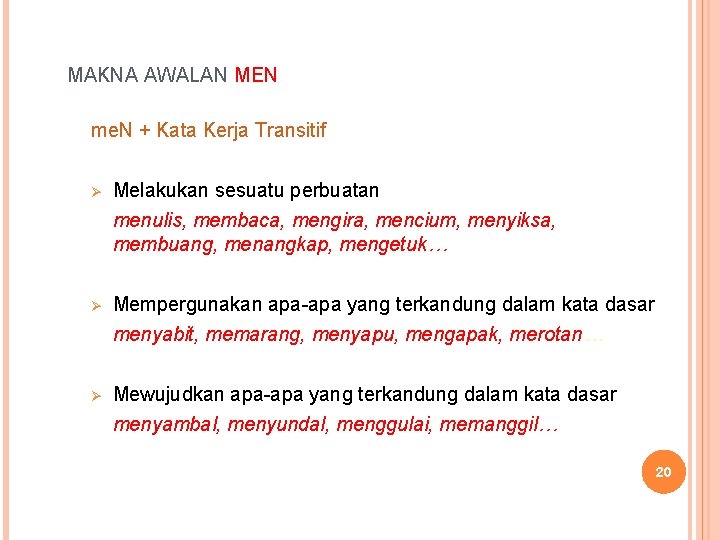 MAKNA AWALAN MEN

meN + Kata Kerja Transitif

➢ Melakukan sesuatu perbuatan
menulis, membaca, mengira, mencium, menyiksa, membuang, menangkap, mengetuk…

➢ Mempergunakan apa-apa yang terkandung dalam kata dasar
menyabit, memarang, menyapu, mengapak, merotan…

➢ Mewujudkan apa-apa yang terkandung dalam kata dasar
menyambal, menyundal, menggulai, memanggil…

20